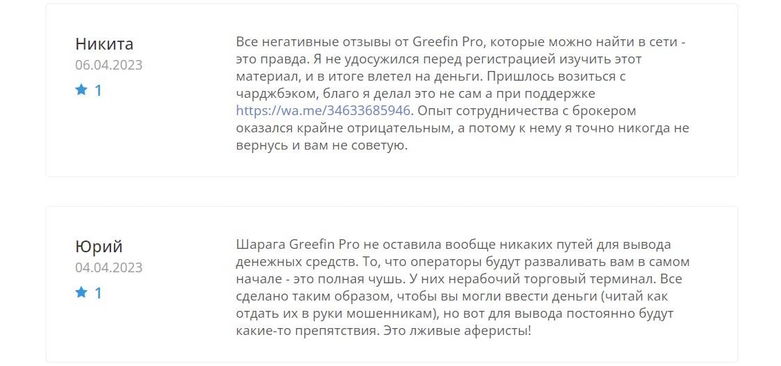 Никита
06.04.2023
1

Все негативные отзывы от Greefin Pro, которые можно найти в сети - это правда. Я не удосужился перед регистрацией изучить этот материал, и в итоге влетел на деньги. Пришлось возиться с чарджбэком, благо я делал это не сам а при поддержке https://wa.me/34633685946. Опыт сотрудничества с брокером оказался крайне отрицательным, а потому к нему я точно никогда не вернусь и вам не советую.

Юрий
04.04.2023
1

Шарага Greefin Pro не оставила вообще никаких путей для вывода денежных средств. То, что операторы будут разваливать вам в самом начале - это полная чушь. У них нерабочий торговый терминал. Все сделано таким образом, чтобы вы могли ввести деньги (читай как отдать их в руки мошенникам), но вот для вывода постоянно будут какие-то препятствия. Это лживые аферисты!